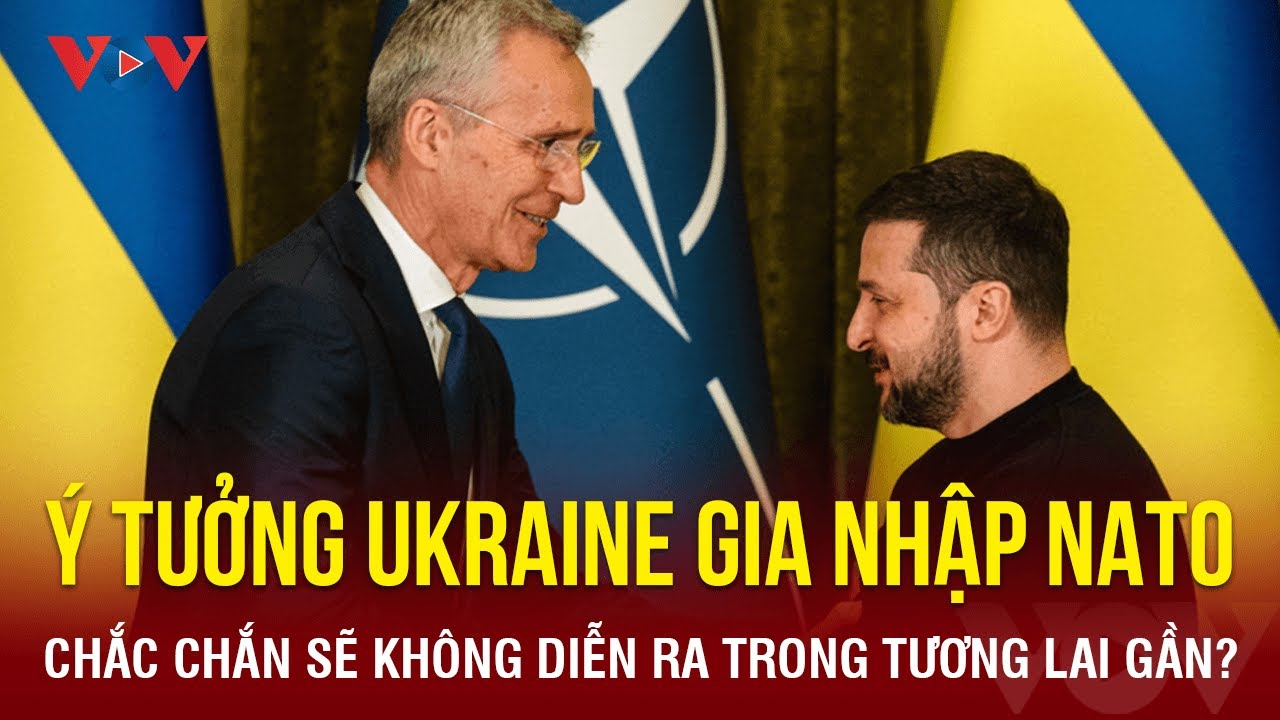 VOV

Ý TƯỞNG UKRAINE GIA NHẬP NATO

CHẮC CHẮN SẼ KHÔNG DIỄN RA TRONG TƯƠNG LAI GẦN?

VOV